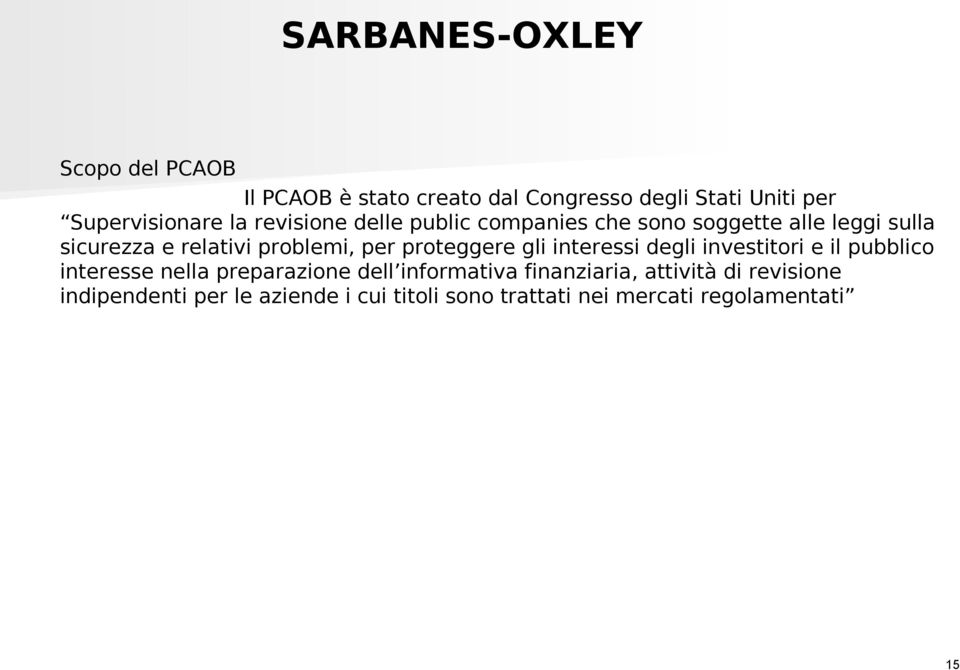 SARBANES-OXLEY

Scopo del PCAOB

Il PCAOB è stato creato dal Congresso degli Stati Uniti per “Supervisionare la revisione delle public companies che sono soggette alle leggi sulla sicurezza e relativi problemi, per proteggere gli interessi degli investitori e il pubblico interesse nella preparazione dell’informativa finanziaria, attività di revisione indipendenti per le aziende i cui titoli sono trattati nei mercati regolamentati”

15